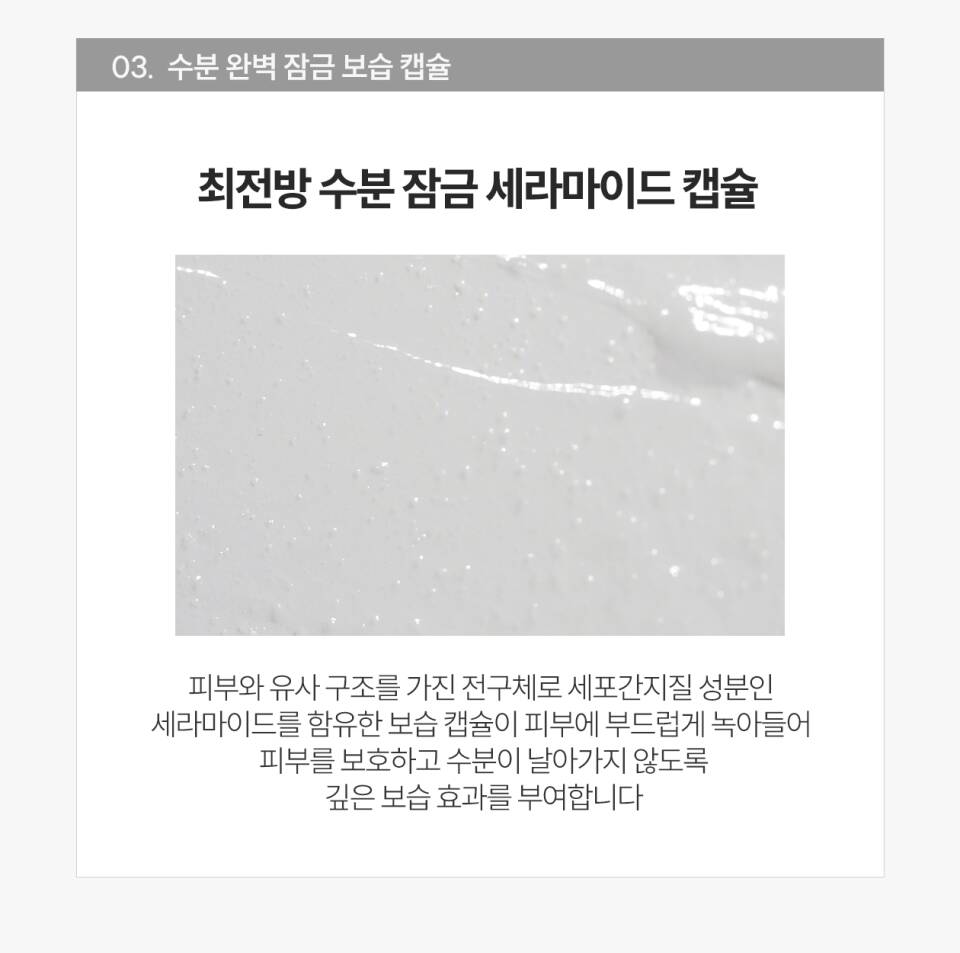 03. 수분 완벽 잠금 보습 캡슐

최전방 수분 잠금 세라마이드 캡슐

피부와 유사 구조를 가진 전구체로 세포간지질 성분인 세라마이드를 함유한 보습 캡슐이 피부에 부드럽게 녹아들어 피부를 보호하고 수분이 날아가지 않도록 깊은 보습 효과를 부여합니다